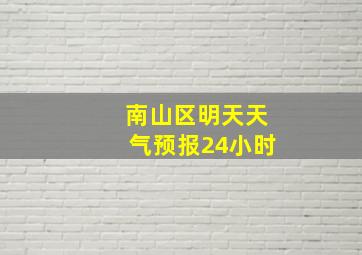 南山区明天天气预报24小时